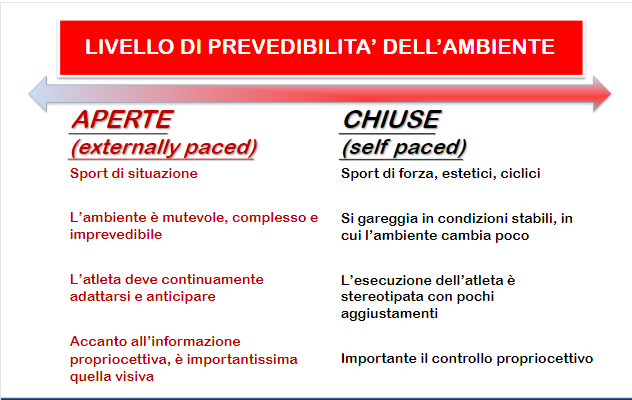 LIVELLO DI PREVEDIBILITA' DELL'AMBIENTE

APERTE
(externally paced)

Sport di situazione

L'ambiente è mutevole, complesso e imprevedibile

L'atleta deve continuamente adattarsi e anticipare

Accanto all'informazione propriocettiva, è importantissima quella visiva

CHIUSE
(self paced)

Sport di forza, estetici, ciclici

Si gareggia in condizioni stabili, in cui l'ambiente cambia poco

L'esecuzione dell'atleta è stereotipata con pochi aggiustamenti

Importante il controllo propriocettivo